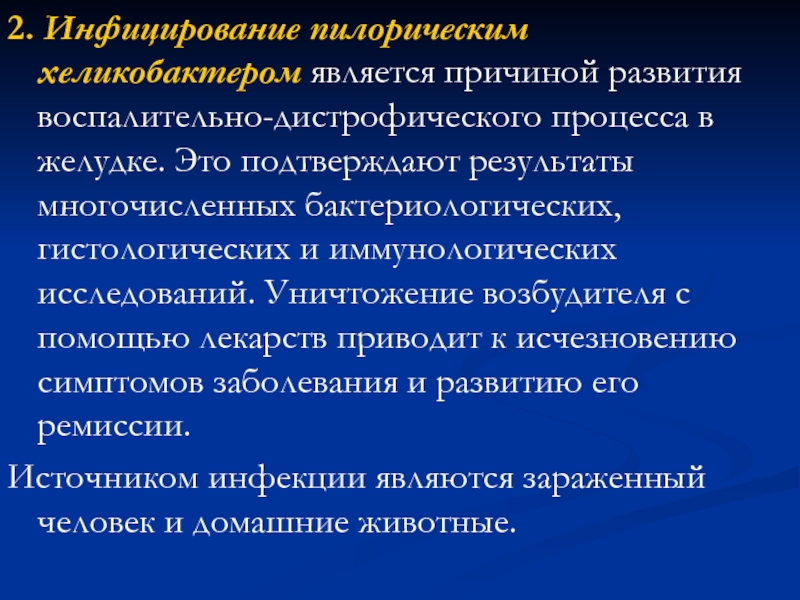 2. Инфицирование пилорическим хеликобактером является причиной развития воспалительно-дистрофического процесса в желудке. Это подтверждают результаты многочисленных бактериологических, гистологических и иммунологических исследований. Уничтожение возбудителя с помощью лекарств приводит к исчезновению симптомов заболевания и развитию его ремиссии.

Источником инфекции являются зараженный человек и домашние животные.